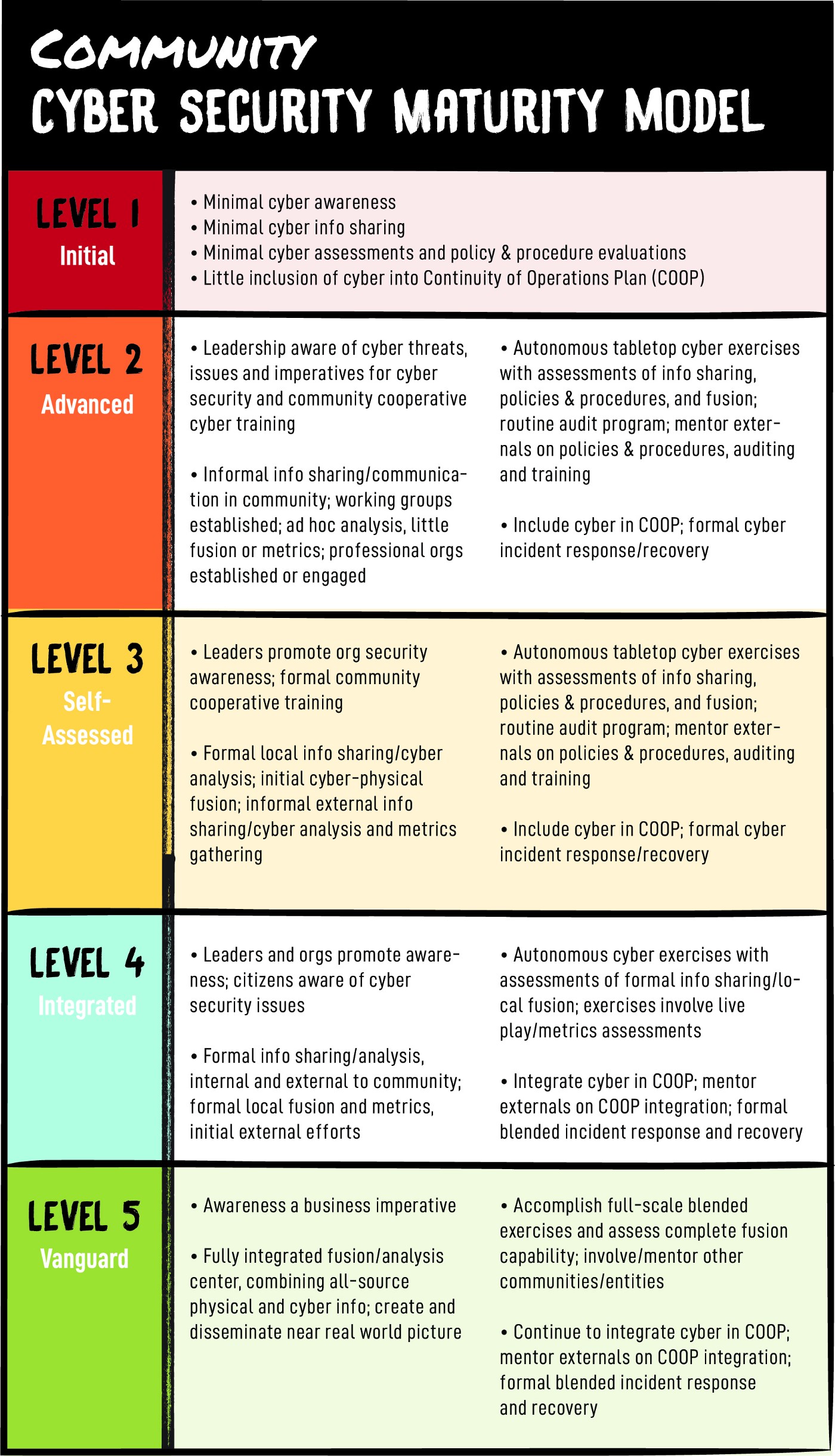 COMMUNITY
CYBER SECURITY MATURITY MODEL

LEVEL 1
Initial

• Minimal cyber awareness
• Minimal cyber info sharing
• Minimal cyber assessments and policy & procedure evaluations
• Little inclusion of cyber into Continuity of Operations Plan (COOP)

LEVEL 2
Advanced

• Leadership aware of cyber threats, issues and imperatives for cyber security and community cooperative cyber training

• Informal info sharing/communication in community; working groups established; ad hoc analysis, little fusion or metrics; professional orgs established or engaged

• Autonomous tabletop cyber exercises with assessments of info sharing, policies & procedures, and fusion; routine audit program; mentor externals on policies & procedures, auditing and training

• Include cyber in COOP; formal cyber incident response/recovery

LEVEL 3
Self-Assessed

• Leaders promote org security awareness; formal community cooperative training

• Formal local info sharing/cyber analysis; initial cyber-physical fusion; informal external info sharing/cyber analysis and metrics gathering

• Autonomous tabletop cyber exercises with assessments of info sharing, policies & procedures, and fusion; routine audit program; mentor externals on policies & procedures, auditing and training

• Include cyber in COOP; formal cyber incident response/recovery

LEVEL 4
Integrated

• Leaders and orgs promote awareness; citizens aware of cyber security issues

• Formal info sharing/analysis, internal and external to community; formal local fusion and metrics, initial external efforts

• Autonomous cyber exercises with assessments of formal info sharing/local fusion; exercises involve live play/metrics assessments

• Integrate cyber in COOP; mentor externals on COOP integration; formal blended incident response and recovery

LEVEL 5
Vanguard

• Awareness a business imperative

• Fully integrated fusion/analysis center, combining all-source physical and cyber info; create and disseminate near real world picture

• Accomplish full-scale blended exercises and assess complete fusion capability; involve/mentor other communities/entities

• Continue to integrate cyber in COOP; mentor externals on COOP integration; formal blended incident response and recovery